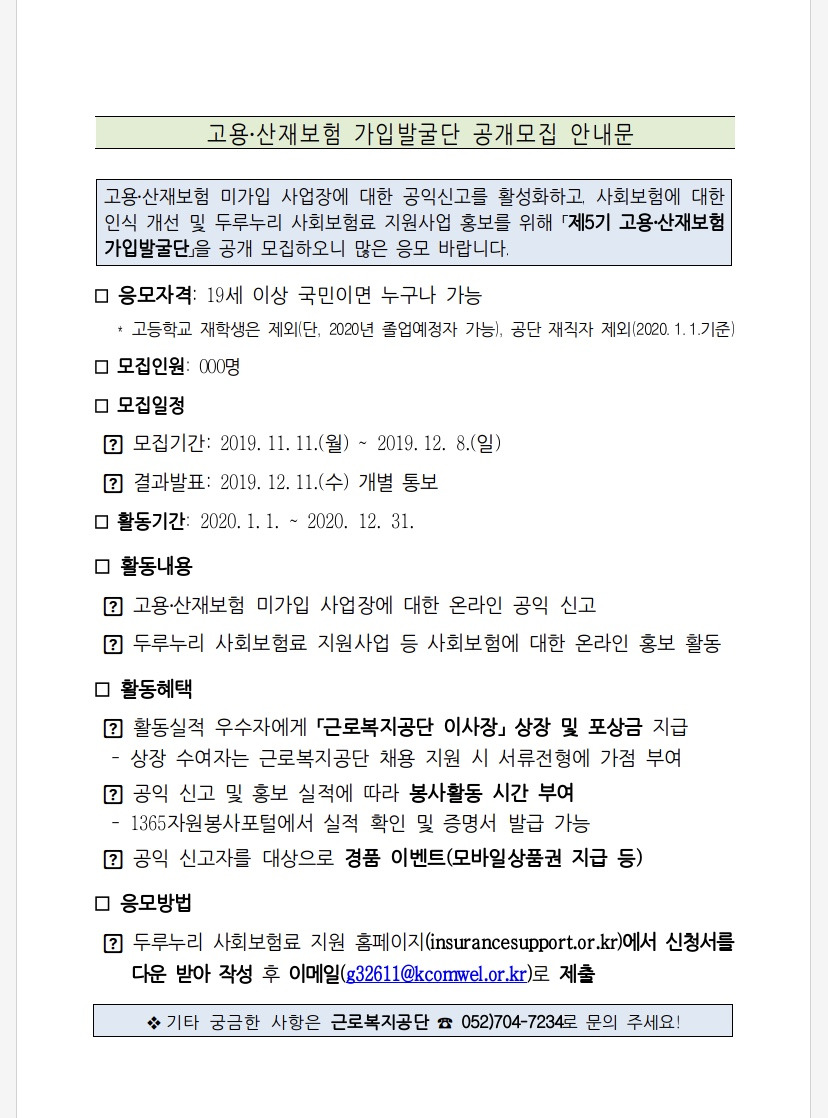 고용·산재보험 가입발굴단 공개모집 안내문

고용·산재보험 미가입 사업장에 대한 공익신고를 활성화하고, 사회보험에 대한 인식 개선 및 두루누리 사회보험료 지원사업 홍보를 위해 「제5기 고용·산재보험 가입발굴단」을 공개 모집하오니 많은 응모 바랍니다.

□ 응모자격: 19세 이상 국민이면 누구나 가능

* 고등학교 재학생은 제외(단, 2020년 졸업예정자 가능), 공단 재직자 제외(2020. 1. 1.기준)

□ 모집인원: 000명

□ 모집일정

? 모집기간: 2019. 11. 11.(월) ~ 2019. 12. 8.(일)

? 결과발표: 2019. 12. 11.(수) 개별 통보

□ 활동기간: 2020. 1. 1. ~ 2020. 12. 31.

□ 활동내용

? 고용·산재보험 미가입 사업장에 대한 온라인 공익 신고

? 두루누리 사회보험료 지원사업 등 사회보험에 대한 온라인 홍보 활동

□ 활동혜택

? 활동실적 우수자에게 「근로복지공단 이사장」 상장 및 포상금 지급

- 상장 수여자는 근로복지공단 채용 지원 시 서류전형에 가점 부여

? 공익 신고 및 홍보 실적에 따라 봉사활동 시간 부여

- 1365자원봉사포털에서 실적 확인 및 증명서 발급 가능

? 공익 신고자를 대상으로 경품 이벤트(모바일상품권 지급 등)

□ 응모방법

? 두루누리 사회보험료 지원 홈페이지(insurancesupport.or.kr)에서 신청서를 다운 받아 작성 후 이메일(g32611@kcomwel.or.kr)로 제출

❖ 기타 궁금한 사항은 근로복지공단 ☎ 052)704-7234로 문의 주세요!